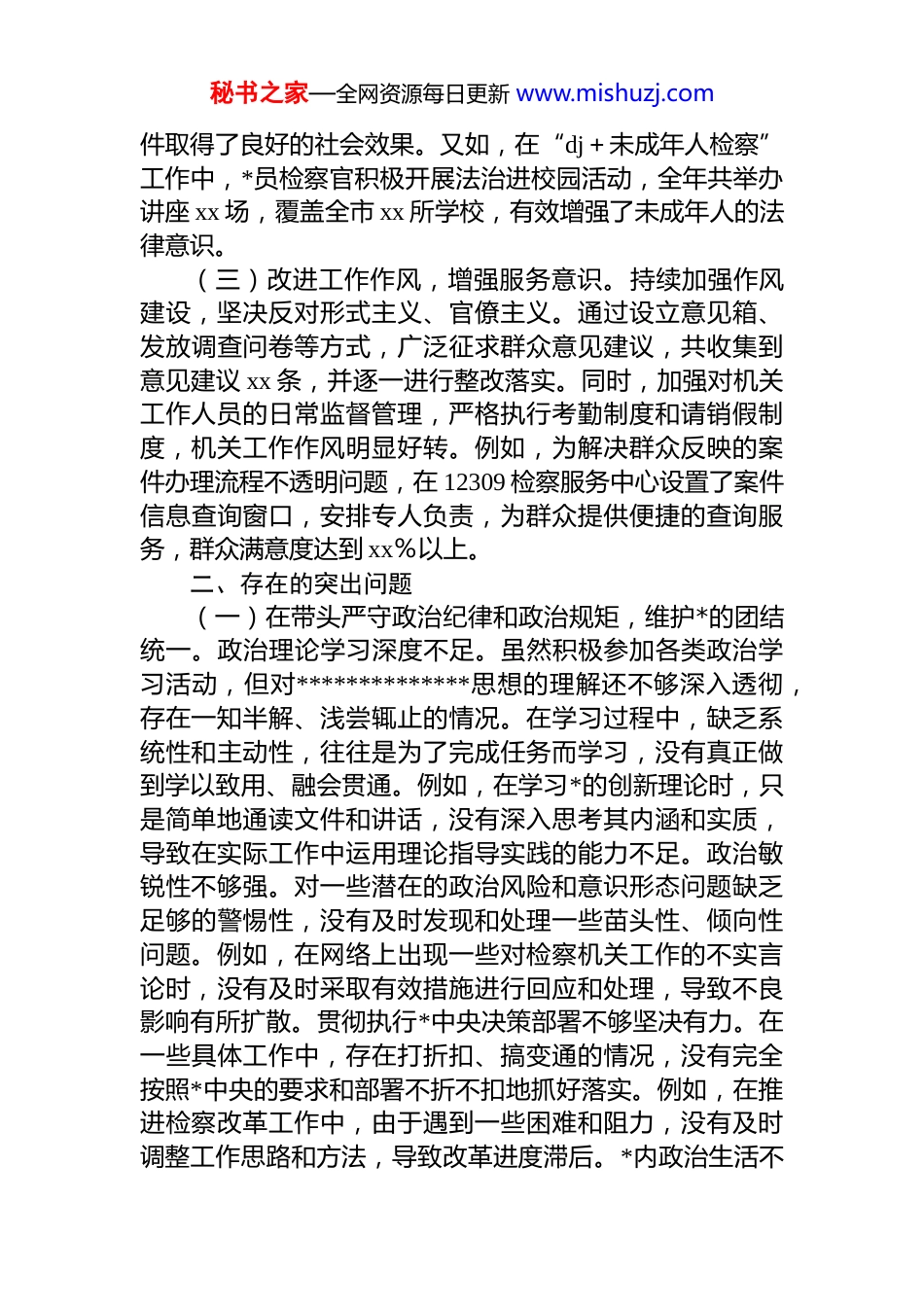 秘书之家—全网资源每日更新 www.mishuzj.com

件取得了良好的社会效果。又如，在“dj＋未成年人检察”工作中，*员检察官积极开展法治进校园活动，全年共举办讲座 xx 场，覆盖全市 xx 所学校，有效增强了未成年人的法律意识。

（三）改进工作作风，增强服务意识。持续加强作风建设，坚决反对形式主义、官僚主义。通过设立意见箱、发放调查问卷等方式，广泛征求群众意见建议，共收集到意见建议 xx 条，并逐一进行整改落实。同时，加强对机关工作人员的日常监督管理，严格执行考勤制度和请销假制度，机关工作作风明显好转。例如，为解决群众反映的案件办理流程不透明问题，在 12309 检察服务中心设置了案件信息查询窗口，安排专人负责，为群众提供便捷的查询服务，群众满意度达到 xx%以上。

二、存在的突出问题

（一）在带头严守政治纪律和政治规矩，维护*的团结统一。政治理论学习深度不足。虽然积极参加各类政治学习活动，但对**************思想的理解还不够深入透彻，存在一知半解、浅尝辄止的情况。在学习过程中，缺乏系统性和主动性，往往是为了完成任务而学习，没有真正做到学以致用、融会贯通。例如，在学习*的创新理论时，只是简单地通读文件和讲话，没有深入思考其内涵和实质，导致在实际工作中运用理论指导实践的能力不足。政治敏锐性不够强。对一些潜在的政治风险和意识形态问题缺乏足够的警惕性，没有及时发现和处理一些苗头性、倾向性问题。例如，在网络上出现一些对检察机关工作的不实言论时，没有及时采取有效措施进行回应和处理，导致不良影响有所扩散。贯彻执行*中央决策部署不够坚决有力。在一些具体工作中，存在打折扣、搞变通的情况，没有完全按照*中央的要求和部署不折不扣地抓好落实。例如，在推进检察改革工作中，由于遇到一些困难和阻力，没有及时调整工作思路和方法，导致改革进度滞后。*内政治生活不